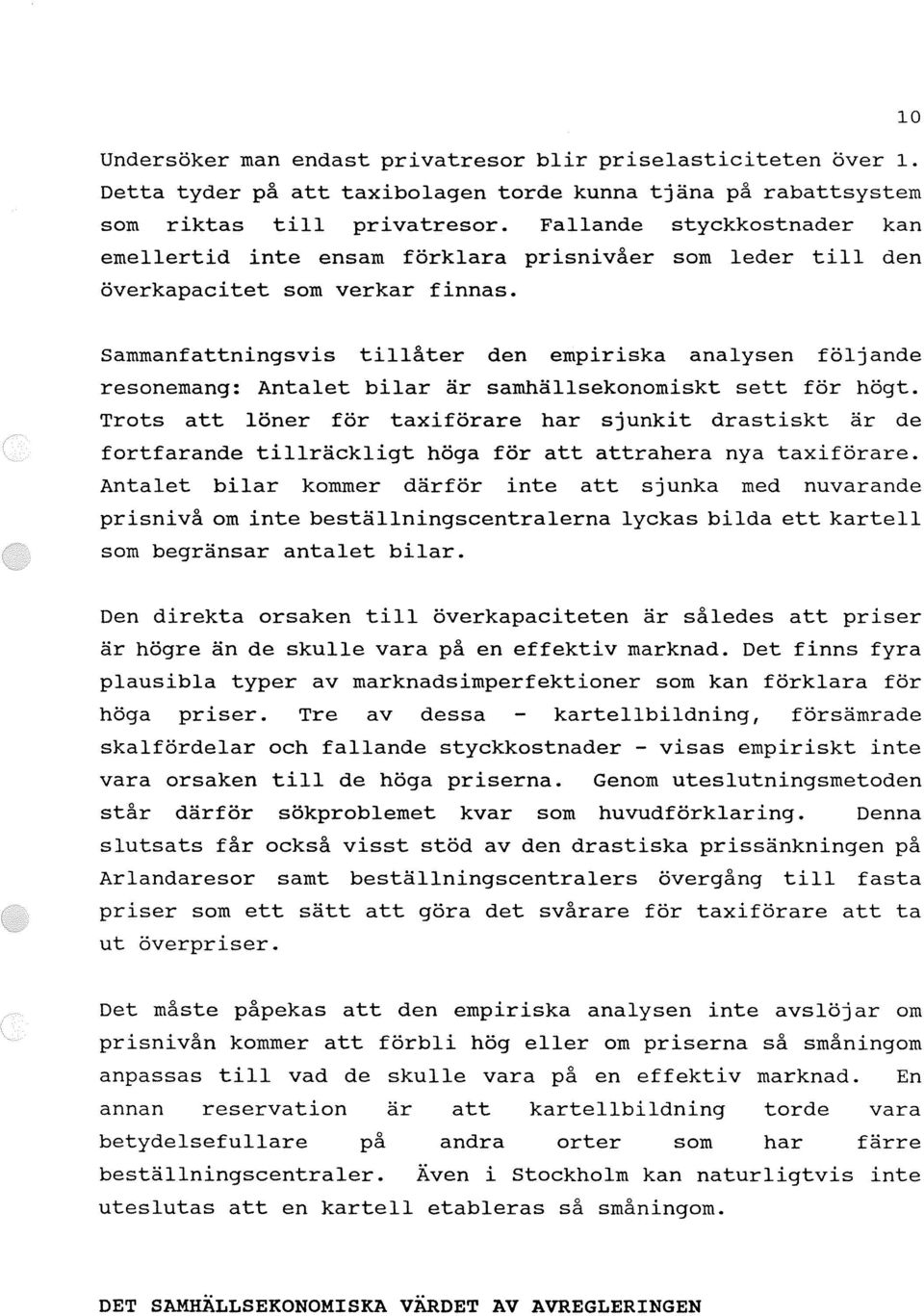 10

Undersöker man endast privatresor blir priselasticiteten över 1. Detta tyder på att taxibolagen torde kunna tjäna på rabattsystem som riktas till privatresor. Fallande styckkostnader kan emellertid inte ensam förklara prisnivåer som leder till den överkapacitet som verkar finnas.

Sammanfattningsvis tillåter den empiriska analysen följande resonemang: Antalet bilar är samhällsekonomiskt sett för högt. Trots att löner för taxiförare har sjunkit drastiskt är de fortfarande tillräckligt höga för att attrahera nya taxiförare. Antalet bilar kommer därför inte att sjunka med nuvarande prisnivå om inte beställningscentralerna lyckas bilda ett kartell som begränsar antalet bilar.

Den direkta orsaken till överkapaciteten är således att priser är högre än de skulle vara på en effektiv marknad. Det finns fyra plausibla typer av marknadsimperfektioner som kan förklara för höga priser. Tre av dessa - kartellbildning, försämrade skalfördelar och fallande styckkostnader - visas empiriskt inte vara orsaken till de höga priserna. Genom uteslutningsmetoden står därför sökproblemet kvar som huvudförklaring. Denna slutsats får också visst stöd av den drastiska prissänkningen på Arlandaresor samt beställningscentralers övergång till fasta priser som ett sätt att göra det svårare för taxiförare att ta ut överpriser.

Det måste påpekas att den empiriska analysen inte avslöjar om prisnivån kommer att förbli hög eller om priserna så småningom anpassas till vad de skulle vara på en effektiv marknad. En annan reservation är att kartellbildning torde vara betydelsefullare på andra orter som har färre beställningscentraler. Även i Stockholm kan naturligtvis inte uteslutas att en kartell etableras så småningom.

DET SAMHÄLLSEKONOMISKA VÄRDET AV AVREGLERINGEN